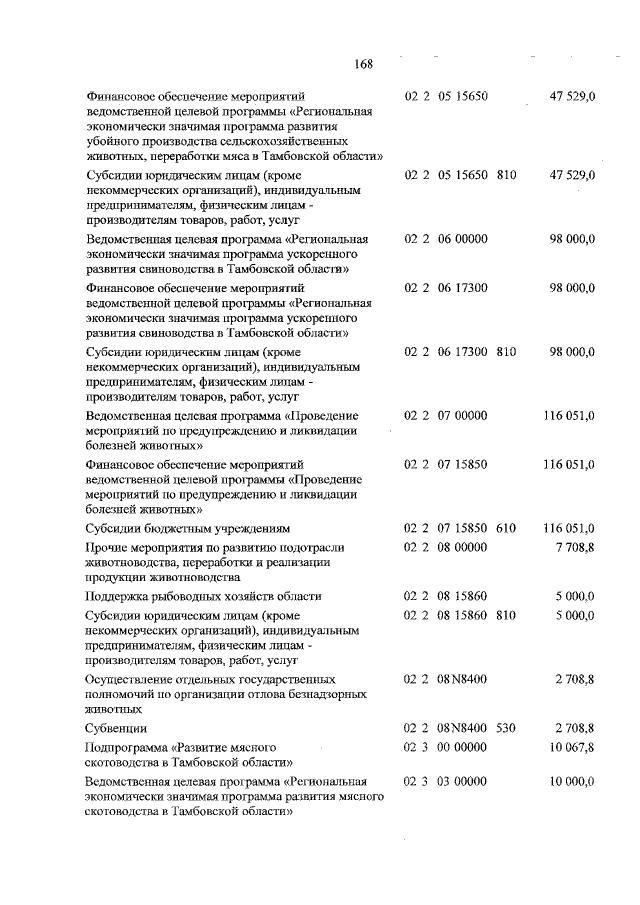 168

| | | | |
|---|---|---|---|
| Финансовое обеспечение мероприятий ведомственной целевой программы «Региональная экономически значимая программа развития убойного производства сельскохозяйственных животных, переработки мяса в Тамбовской области» | 02 2 05 15650 | | 47 529,0 |
| Субсидии юридическим лицам (кроме некоммерческих организаций), индивидуальным предпринимателям, физическим лицам - производителям товаров, работ, услуг | 02 2 05 15650 | 810 | 47 529,0 |
| Ведомственная целевая программа «Региональная экономически значимая программа ускоренного развития свиноводства в Тамбовской области» | 02 2 06 00000 | | 98 000,0 |
| Финансовое обеспечение мероприятий ведомственной целевой программы «Региональная экономически значимая программа ускоренного развития свиноводства в Тамбовской области» | 02 2 06 17300 | | 98 000,0 |
| Субсидии юридическим лицам (кроме некоммерческих организаций), индивидуальным предпринимателям, физическим лицам - производителям товаров, работ, услуг | 02 2 06 17300 | 810 | 98 000,0 |
| Ведомственная целевая программа «Проведение мероприятий по предупреждению и ликвидации болезней животных» | 02 2 07 00000 | | 116 051,0 |
| Финансовое обеспечение мероприятий ведомственной целевой программы «Проведение мероприятий по предупреждению и ликвидации болезней животных» | 02 2 07 15850 | | 116 051,0 |
| Субсидии бюджетным учреждениям | 02 2 07 15850 | 610 | 116 051,0 |
| Прочие мероприятия по развитию подотрасли животноводства, переработки и реализации продукции животноводства | 02 2 08 00000 | | 7 708,8 |
| Поддержка рыбоводных хозяйств области | 02 2 08 15860 | | 5 000,0 |
| Субсидии юридическим лицам (кроме некоммерческих организаций), индивидуальным предпринимателям, физическим лицам - производителям товаров, работ, услуг | 02 2 08 15860 | 810 | 5 000,0 |
| Осуществление отдельных государственных полномочий по организации отлова безнадзорных животных | 02 2 08N8400 | | 2 708,8 |
| Субвенции | 02 2 08N8400 | 530 | 2 708,8 |
| Подпрограмма «Развитие мясного скотоводства в Тамбовской области» | 02 3 00 00000 | | 10 067,8 |
| Ведомственная целевая программа «Региональная экономически значимая программа развития мясного скотоводства в Тамбовской области» | 02 3 03 00000 | | 10 000,0 |